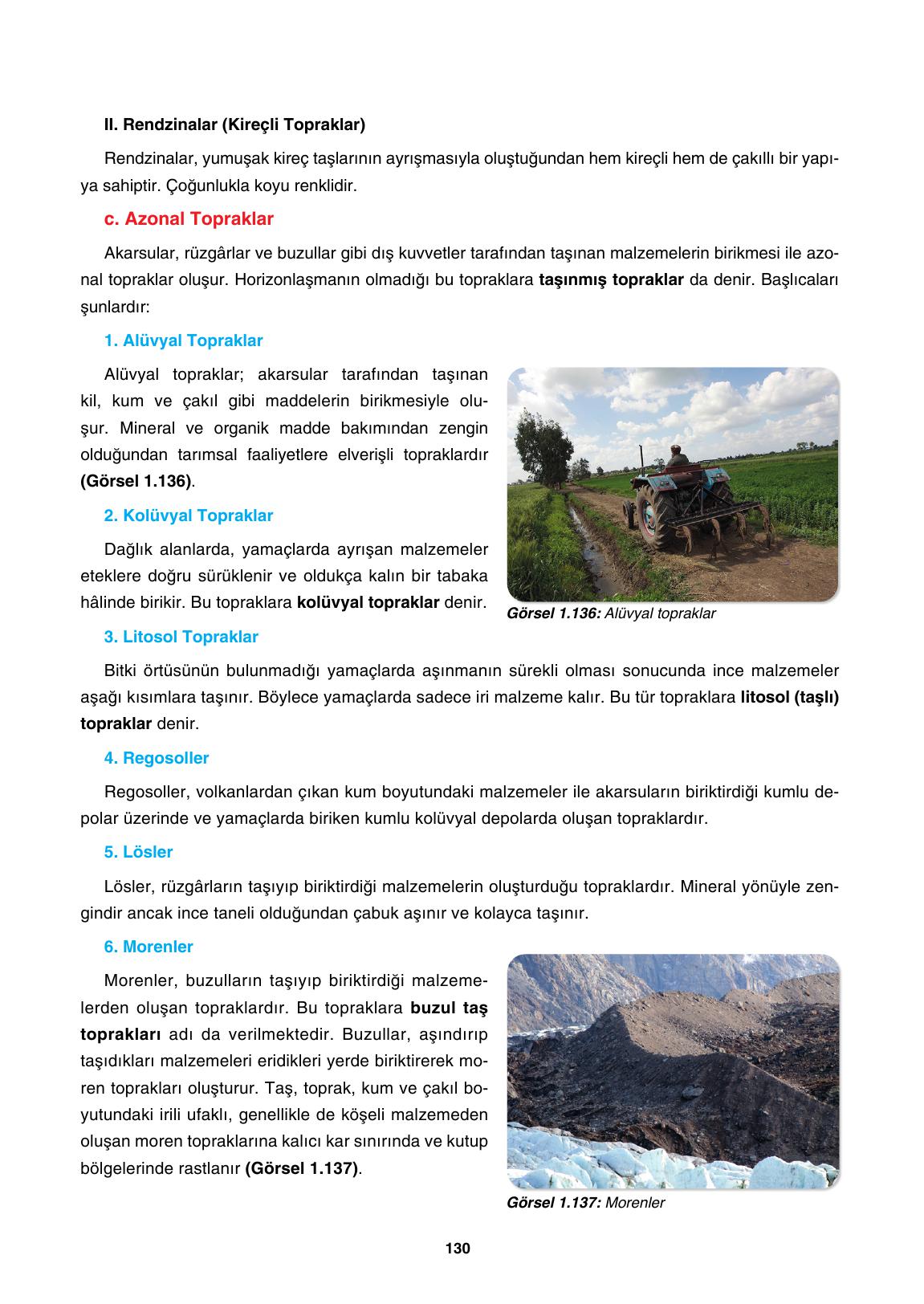 II. Rendzinalar (Kireçli Topraklar)

Rendzinalar, yumuşak kireç taşlarının ayrışmasıyla oluştuğundan hem kireçli hem de çakıllı bir yapıya sahiptir. Çoğunlukla koyu renklidir.

c. Azonal Topraklar

Akarsular, rüzgârlar ve buzullar gibi dış kuvvetler tarafından taşınan malzemelerin birikmesi ile azonal topraklar oluşur. Horizonlaşmanın olmadığı bu topraklara taşınmış topraklar da denir. Başlıcaları şunlardır:

1. Alüvyal Topraklar

Alüvyal topraklar; akarsular tarafından taşınan kil, kum ve çakıl gibi maddelerin birikmesiyle oluşur. Mineral ve organik madde bakımından zengin olduğundan tarımsal faaliyetlere elverişli topraklardır (Görsel 1.136).

Görsel 1.136: Alüvyal topraklar

2. Kolüvyal Topraklar

Dağlık alanlarda, yamaçlarda ayrışan malzemeler eteklere doğru sürüklenir ve oldukça kalın bir tabaka hâlinde birikir. Bu topraklara kolüvyal topraklar denir.

3. Litosol Topraklar

Bitki örtüsünün bulunmadığı yamaçlarda aşınmanın sürekli olması sonucunda ince malzemeler aşağı kısımlara taşınır. Böylece yamaçlarda sadece iri malzeme kalır. Bu tür topraklara litosol (taşlı) topraklar denir.

4. Regosoller

Regosoller, volkanlardan çıkan kum boyutundaki malzemeler ile akarsuların biriktirdiği kumlu depolar üzerinde ve yamaçlarda biriken kumlu kolüvyal depolarda oluşan topraklardır.

5. Lösler

Lösler, rüzgârların taşıyıp biriktirdiği malzemelerin oluşturduğu topraklardır. Mineral yönüyle zengindir ancak ince taneli olduğundan çabuk aşınır ve kolayca taşınır.

6. Morenler

Morenler, buzulların taşıyıp biriktirdiği malzemelerden oluşan topraklardır. Bu topraklara buzul taş toprakları adı da verilmektedir. Buzullar, aşındırıp taşıdıkları malzemeleri eridikleri yerde biriktirerek moren toprakları oluşturur. Taş, toprak, kum ve çakıl boyutundaki irili ufaklı, genellikle de köşeli malzemeden oluşan moren topraklarına kalıcı kar sınırında ve kutup bölgelerinde rastlanır (Görsel 1.137).

Görsel 1.137: Morenler

130